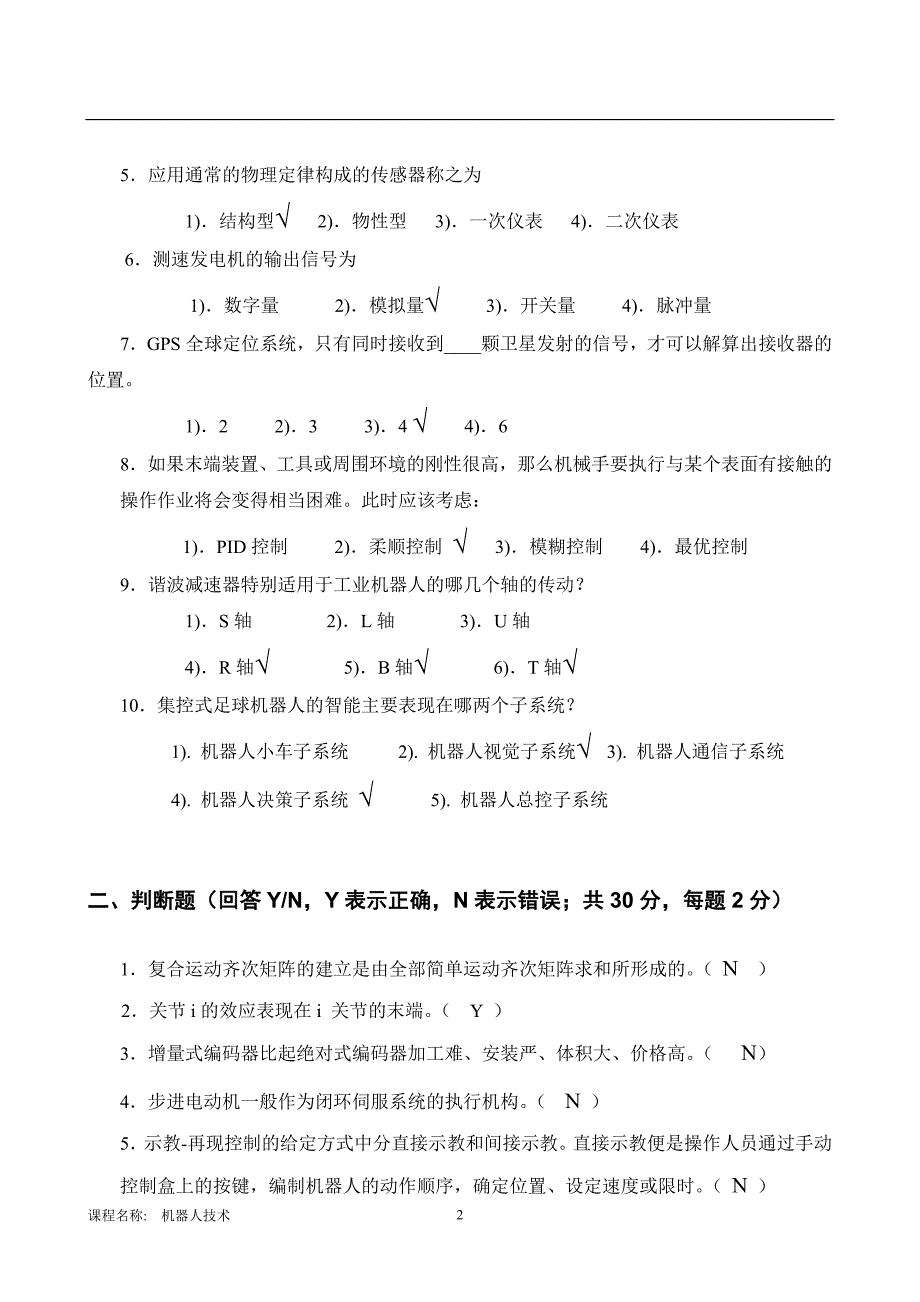 5．应用通常的物理定律构成的传感器称之为

1)．结构型√　2)．物性型　3)．一次仪表　4)．二次仪表

6．测速发电机的输出信号为

1)．数字量　2)．模拟量√　3)．开关量　4)．脉冲量

7．GPS 全球定位系统，只有同时接收到____颗卫星发射的信号，才可以解算出接收器的位置。

1)．2　2)．3　3)．4 √　4)．6

8．如果末端装置、工具或周围环境的刚性很高，那么机械手要执行与某个表面有接触的操作作业将会变得相当困难。此时应该考虑：

1)．PID 控制　2)．柔顺控制 √　3)．模糊控制　4)．最优控制

9．谐波减速器特别适用于工业机器人的哪几个轴的传动？

1)．S 轴　2)．L 轴　3)．U 轴

4)．R 轴√　5)．B 轴√　6)．T 轴√

10．集控式足球机器人的智能主要表现在哪两个子系统？

1). 机器人小车子系统　2). 机器人视觉子系统√　3). 机器人通信子系统

4). 机器人决策子系统 √　5). 机器人总控子系统

二、判断题（回答 Y/N，Y 表示正确，N 表示错误；共 30 分，每题 2 分）

1．复合运动齐次矩阵的建立是由全部简单运动齐次矩阵求和所形成的。（ N ）

2．关节 i 的效应表现在 i 关节的末端。（ Y ）

3．增量式编码器比起绝对式编码器加工难、安装严、体积大、价格高。（ N）

4．步进电动机一般作为闭环伺服系统的执行机构。（ N ）

5．示教-再现控制的给定方式中分直接示教和间接示教。直接示教便是操作人员通过手动控制盒上的按键，编制机器人的动作顺序，确定位置、设定速度或限时。（ N ）

课程名称: 机器人技术　2